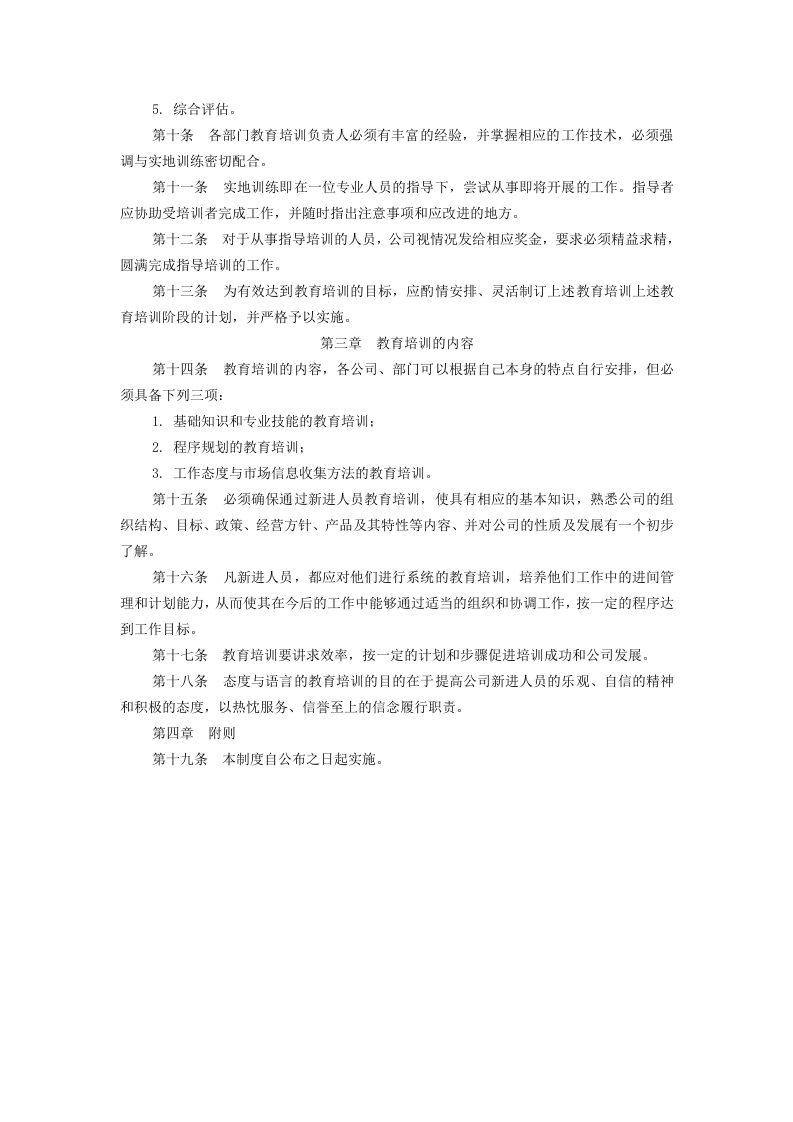 5. 综合评估。

第十条　各部门教育培训负责人必须有丰富的经验，并掌握相应的工作技术，必须强调与实地训练密切配合。

第十一条　实地训练即在一位专业人员的指导下，尝试从事即将开展的工作。指导者应协助受培训者完成工作，并随时指出注意事项和应改进的地方。

第十二条　对于从事指导培训的人员，公司视情况发给相应奖金，要求必须精益求精，圆满完成指导培训的工作。

第十三条　为有效达到教育培训的目标，应酌情安排、灵活制订上述教育培训上述教育培训阶段的计划，并严格予以实施。

第三章　教育培训的内容

第十四条　教育培训的内容，各公司、部门可以根据自己本身的特点自行安排，但必须具备下列三项：

1. 基础知识和专业技能的教育培训；

2. 程序规划的教育培训；

3. 工作态度与市场信息收集方法的教育培训。

第十五条　必须确保通过新进人员教育培训，使具有相应的基本知识，熟悉公司的组织结构、目标、政策、经营方针、产品及其特性等内容、并对公司的性质及发展有一个初步了解。

第十六条　凡新进人员，都应对他们进行系统的教育培训，培养他们工作中的进间管理和计划能力，从而使其在今后的工作中能够通过适当的组织和协调工作，按一定的程序达到工作目标。

第十七条　教育培训要讲求效率，按一定的计划和步骤促进培训成功和公司发展。

第十八条　态度与语言的教育培训的目的在于提高公司新进人员的乐观、自信的精神和积极的态度，以热忱服务、信誉至上的信念履行职责。

第四章　附则

第十九条　本制度自公布之日起实施。